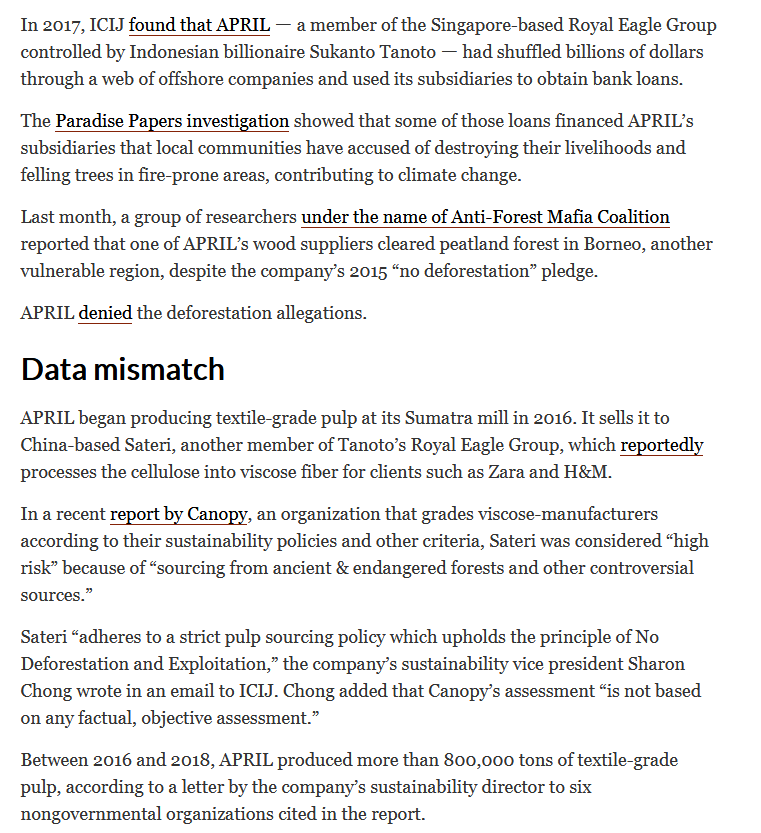 In 2017, ICIJ found that APRIL — a member of the Singapore-based Royal Eagle Group controlled by Indonesian billionaire Sukanto Tanoto — had shuffled billions of dollars through a web of offshore companies and used its subsidiaries to obtain bank loans.

The Paradise Papers investigation showed that some of those loans financed APRIL's subsidiaries that local communities have accused of destroying their livelihoods and felling trees in fire-prone areas, contributing to climate change.

Last month, a group of researchers under the name of Anti-Forest Mafia Coalition reported that one of APRIL's wood suppliers cleared peatland forest in Borneo, another vulnerable region, despite the company's 2015 "no deforestation" pledge.

APRIL denied the deforestation allegations.

Data mismatch

APRIL began producing textile-grade pulp at its Sumatra mill in 2016. It sells it to China-based Sateri, another member of Tanoto's Royal Eagle Group, which reportedly processes the cellulose into viscose fiber for clients such as Zara and H&M.

In a recent report by Canopy, an organization that grades viscose-manufacturers according to their sustainability policies and other criteria, Sateri was considered "high risk" because of "sourcing from ancient & endangered forests and other controversial sources."

Sateri "adheres to a strict pulp sourcing policy which upholds the principle of No Deforestation and Exploitation," the company's sustainability vice president Sharon Chong wrote in an email to ICIJ. Chong added that Canopy's assessment "is not based on any factual, objective assessment."

Between 2016 and 2018, APRIL produced more than 800,000 tons of textile-grade pulp, according to a letter by the company's sustainability director to six nongovernmental organizations cited in the report.